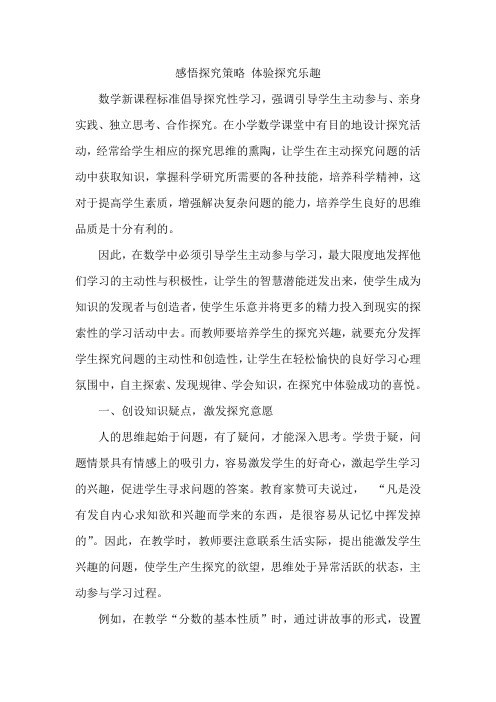 感悟探究策略 体验探究乐趣

数学新课程标准倡导探究性学习，强调引导学生主动参与、亲身实践、独立思考、合作探究。在小学数学课堂中有目的地设计探究活动，经常给学生相应的探究思维的熏陶，让学生在主动探究问题的活动中获取知识，掌握科学研究所需要的各种技能，培养科学精神，这对于提高学生素质，增强解决复杂问题的能力，培养学生良好的思维品质是十分有利的。

因此，在数学中必须引导学生主动参与学习，最大限度地发挥他们学习的主动性与积极性，让学生的智慧潜能迸发出来，使学生成为知识的发现者与创造者，使学生乐意并将更多的精力投入到现实的探索性的学习活动中去。而教师要培养学生的探究兴趣，就要充分发挥学生探究问题的主动性和创造性，让学生在轻松愉快的良好学习心理氛围中，自主探索、发现规律、学会知识，在探究中体验成功的喜悦。

一、创设知识疑点，激发探究意愿

人的思维起始于问题，有了疑问，才能深入思考。学贵于疑，问题情景具有情感上的吸引力，容易激发学生的好奇心，激起学生学习的兴趣，促进学生寻求问题的答案。教育家赞可夫说过，“凡是没有发自内心求知欲和兴趣而学来的东西，是很容易从记忆中挥发掉的”。因此，在教学时，教师要注意联系生活实际，提出能激发学生兴趣的问题，使学生产生探究的欲望，思维处于异常活跃的状态，主动参与学习过程。

例如，在教学“分数的基本性质”时，通过讲故事的形式，设置